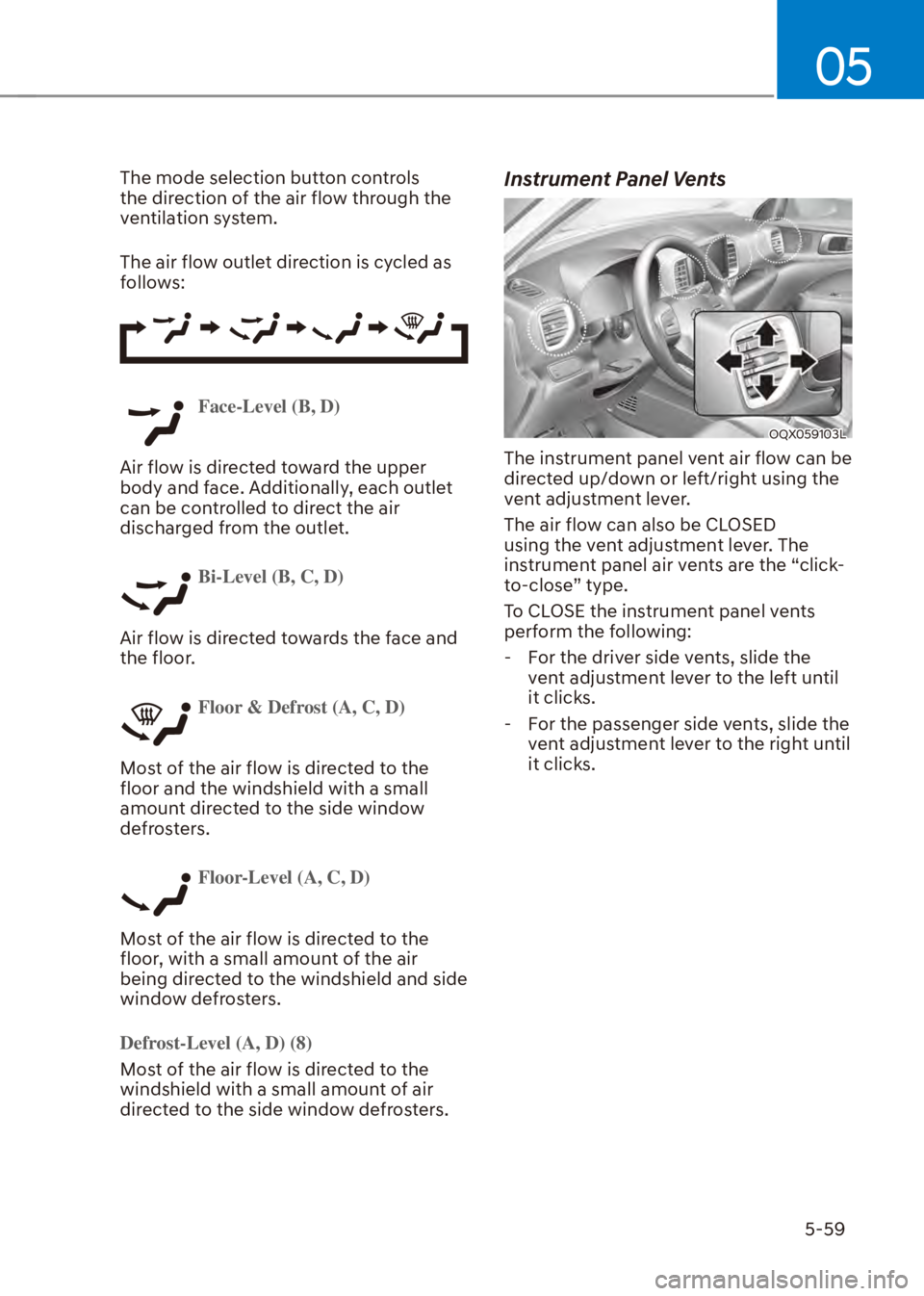 05

The mode selection button controls the direction of the air flow through the ventilation system.

The air flow outlet direction is cycled as follows:

Face-Level (B, D)

Air flow is directed toward the upper body and face. Additionally, each outlet can be controlled to direct the air discharged from the outlet.

Bi-Level (B, C, D)

Air flow is directed towards the face and the floor.

Floor & Defrost (A, C, D)

Most of the air flow is directed to the floor and the windshield with a small amount directed to the side window defrosters.

Floor-Level (A, C, D)

Most of the air flow is directed to the floor, with a small amount of the air being directed to the windshield and side window defrosters.

Defrost-Level (A, D) (8)

Most of the air flow is directed to the windshield with a small amount of air directed to the side window defrosters.

Instrument Panel Vents

OQX059103L

The instrument panel vent air flow can be directed up/down or left/right using the vent adjustment lever.

The air flow can also be CLOSED using the vent adjustment lever. The instrument panel air vents are the “click-to-close” type.

To CLOSE the instrument panel vents perform the following:

- For the driver side vents, slide the vent adjustment lever to the left until it clicks.

- For the passenger side vents, slide the vent adjustment lever to the right until it clicks.

5-59

carmanualsonline.info